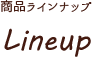 商品ラインナップ

Lineup